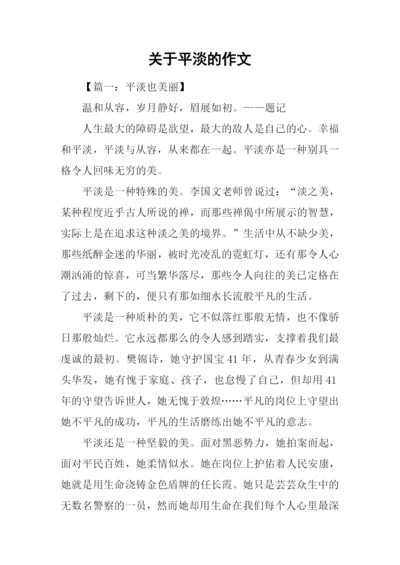 关于平淡的作文

【篇一：平淡也美丽】

温和从容，岁月静好，眉展如初。——题记

人生最大的障碍是欲望，最大的敌人是自己的心。幸福和平淡，平淡与从容，从来都在一起。平淡亦是一种别具一格令人回味无穷的美。

平淡是一种特殊的美。李国文老师曾说过：“淡之美，某种程度近乎古人所说的禅，而那些禅偈中所展示的智慧，实际上是在追求这种淡之美的境界。”生活中从不缺少美，那些纸醉金迷的华丽，被时光凌乱的霓虹灯，还有那令人心潮汹涌的惊喜，可当繁华落尽，那些令人向往的美已定格在了过去，剩下的，便只有那如细水长流般平凡的生活。

平淡是一种质朴的美，它不似落红那般无情，也不像骄日那般灿烂。它永远都那么的令人感到踏实，支撑着我们最虔诚的最初。樊锦诗，她守护国宝41年，从青春少女到满头华发，她有愧于家庭、孩子，也怠慢了自己，但却用41年的守望告诉世人，她无愧于敦煌……平凡的岗位上守望出她不平凡的成功，平凡的生活磨练出她不平凡的意志。

平淡还是一种坚毅的美。面对黑恶势力，她拍案而起，面对平民百姓，她柔情似水。她在岗位上护佑着人民安康，她就是用生命浇铸金色盾牌的任长霞。她只是芸芸众生中的无数名警察的一员，然而她却用生命在我们每个人心里最深